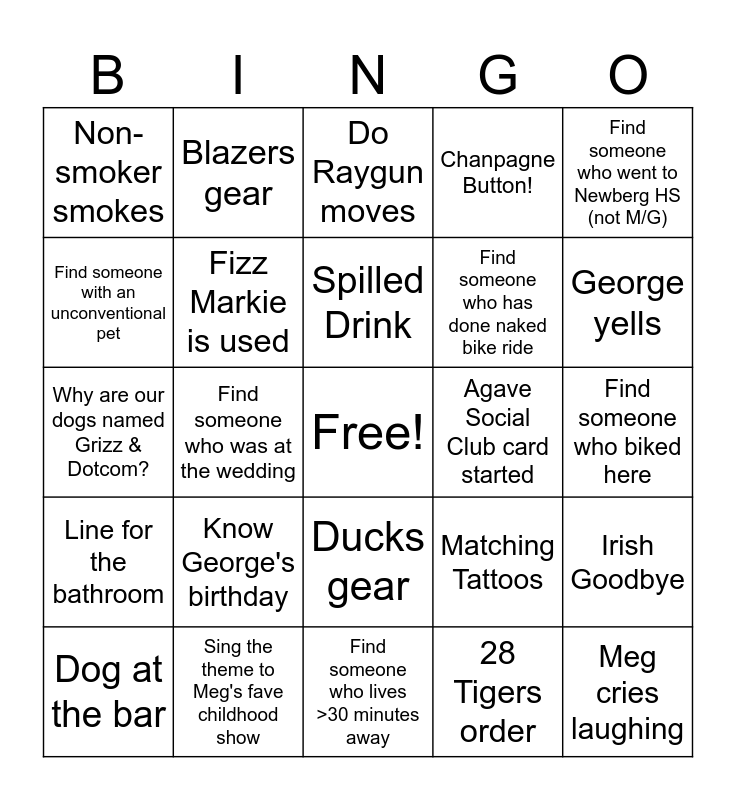 | B | I | N | G | O |
|---|---|---|---|---|
| Non-smoker smokes | Blazers gear | Do Raygun moves | Chanpagne Button! | Find someone who went to Newberg HS (not M/G) |
| Find someone with an unconventional pet | Fizz Markie is used | Spilled Drink | Find someone who has done naked bike ride | George yells |
| Why are our dogs named Grizz & Dotcom? | Find someone who was at the wedding | Free! | Agave Social Club card started | Find someone who biked here |
| Line for the bathroom | Know George's birthday | Ducks gear | Matching Tattoos | Irish Goodbye |
| Dog at the bar | Sing the theme to Meg's fave childhood show | Find someone who lives >30 minutes away | 28 Tigers order | Meg cries laughing |